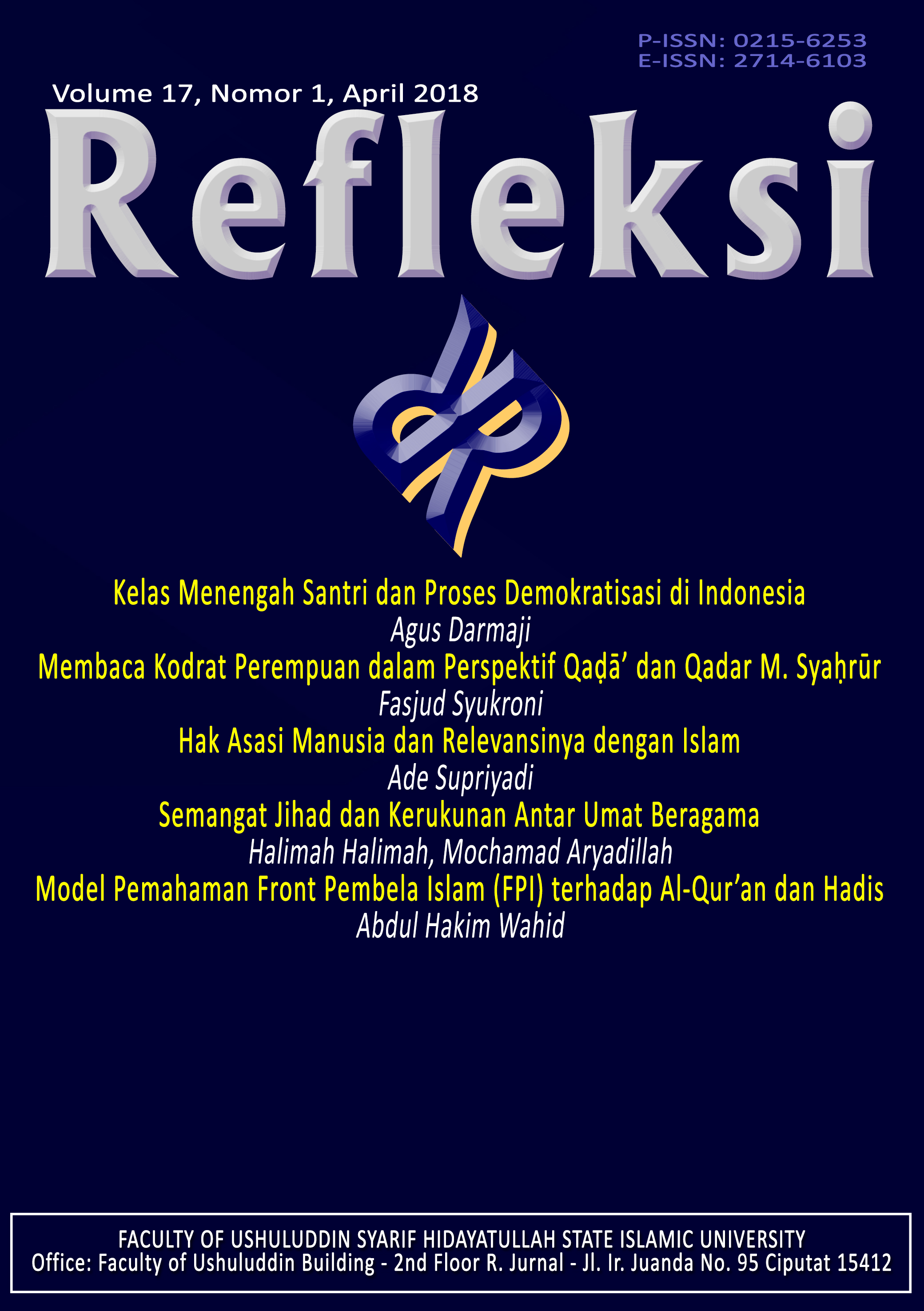 P-ISSN: 0215-6253
E-ISSN: 2714-6103

Volume 17, Nomor 1, April 2018

Refleksi

Kelas Menengah Santri dan Proses Demokratisasi di Indonesia
Agus Darmaji
Membaca Kodrat Perempuan dalam Perspektif Qaḍā' dan Qadar M. Syaḥrūr
Fasjud Syukroni
Hak Asasi Manusia dan Relevansinya dengan Islam
Ade Supriyadi
Semangat Jihad dan Kerukunan Antar Umat Beragama
Halimah Halimah, Mochamad Aryadillah
Model Pemahaman Front Pembela Islam (FPI) terhadap Al-Qur'an dan Hadis
Abdul Hakim Wahid

FACULTY OF USHULUDDIN SYARIF HIDAYATULLAH STATE ISLAMIC UNIVERSITY
Office: Faculty of Ushuluddin Building - 2nd Floor R. Jurnal - Jl. Ir. Juanda No. 95 Ciputat 15412